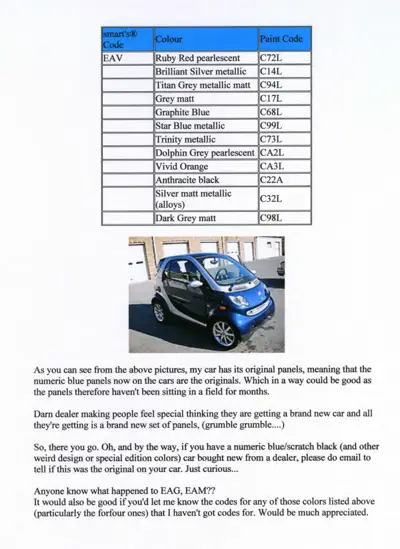 | smart's® Code | Colour | Paint Code |
|---|---|---|
| EAV | Ruby Red pearlescent | C72L |
| | Brilliant Silver metallic | C14L |
| | Titan Grey metallic matt | C94L |
| | Grey matt | C17L |
| | Graphite Blue | C68L |
| | Star Blue metallic | C99L |
| | Trinity metallic | C73L |
| | Dolphin Grey pearlescent | CA2L |
| | Vivid Orange | CA3L |
| | Anthracite black | C22A |
| | Silver matt metallic (alloys) | C32L |
| | Dark Grey matt | C98L |

As you can see from the above pictures, my car has its original panels, meaning that the numeric blue panels now on the cars are the originals. Which in a way could be good as the panels therefore haven't been sitting in a field for months.

Darn dealer making people feel special thinking they are getting a brand new car and all they're getting is a brand new set of panels, (grumble grumble....)

So, there you go. Oh, and by the way, if you have a numeric blue/scratch black (and other weird design or special edition colors) car bought new from a dealer, please do email to tell if this was the original on your car. Just curious...

Anyone know what happened to EAG, EAM??
It would also be good if you'd let me know the codes for any of those colors listed above (particularly the forfour ones) that I haven't got codes for. Would be much appreciated.